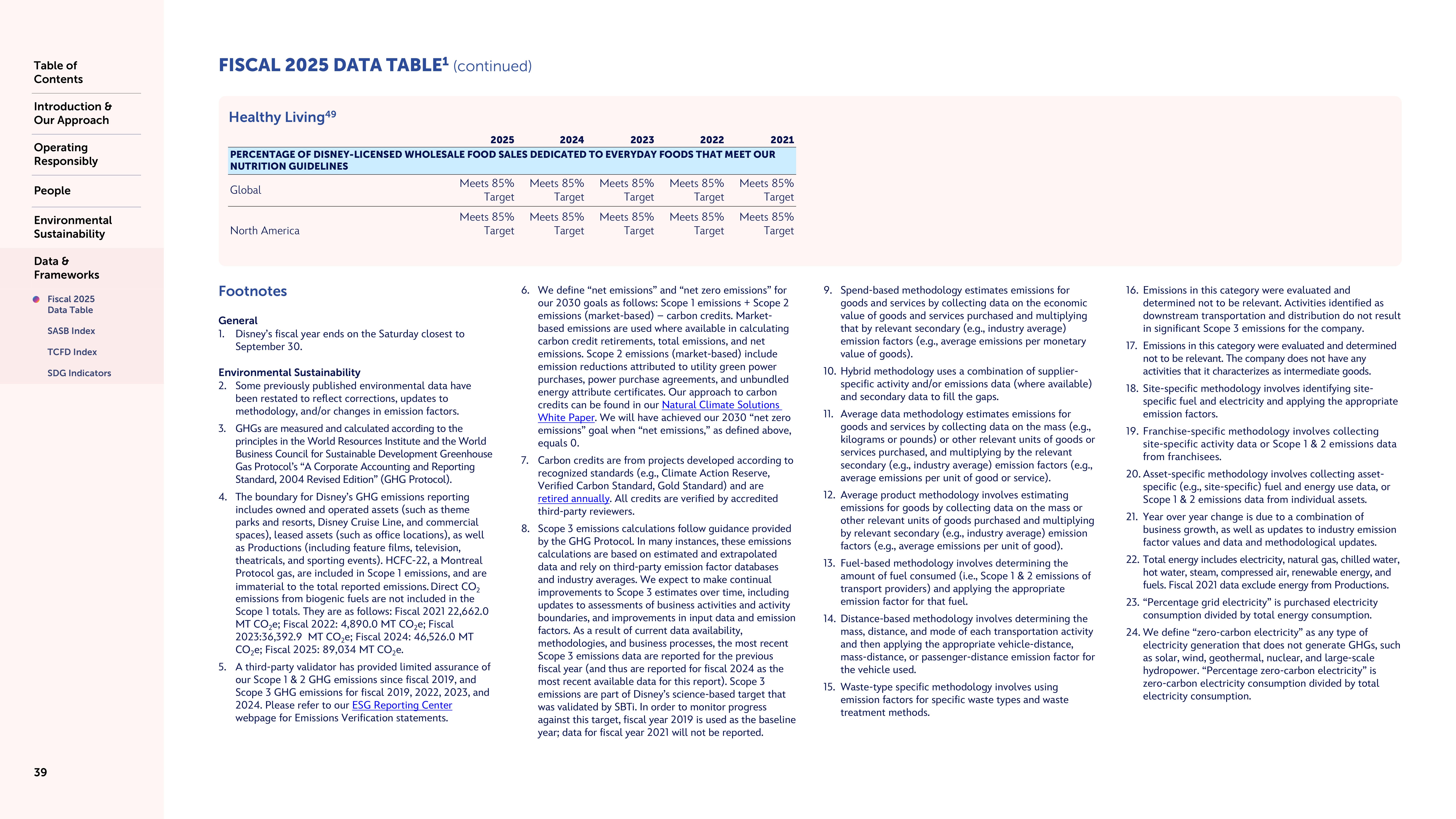 Table of Contents

Introduction & Our Approach

Operating Responsibly

People

Environmental Sustainability

Data & Frameworks

Fiscal 2025 Data Table

SASB Index

TCFD Index

SDG Indicators

39

FISCAL 2025 DATA TABLE$^1$ (continued)

Healthy Living$^{49}$

| | 2025 | 2024 | 2023 | 2022 | 2021 |
|---|---|---|---|---|---|
| PERCENTAGE OF DISNEY-LICENSED WHOLESALE FOOD SALES DEDICATED TO EVERYDAY FOODS THAT MEET OUR NUTRITION GUIDELINES | | | | | |
| Global | Meets 85% Target | Meets 85% Target | Meets 85% Target | Meets 85% Target | Meets 85% Target |
| North America | Meets 85% Target | Meets 85% Target | Meets 85% Target | Meets 85% Target | Meets 85% Target |

Footnotes

General
1. Disney's fiscal year ends on the Saturday closest to September 30.

Environmental Sustainability
2. Some previously published environmental data have been restated to reflect corrections, updates to methodology, and/or changes in emission factors.
3. GHGs are measured and calculated according to the principles in the World Resources Institute and the World Business Council for Sustainable Development Greenhouse Gas Protocol's "A Corporate Accounting and Reporting Standard, 2004 Revised Edition" (GHG Protocol).
4. The boundary for Disney's GHG emissions reporting includes owned and operated assets (such as theme parks and resorts, Disney Cruise Line, and commercial spaces), leased assets (such as office locations), as well as Productions (including feature films, television, theatricals, and sporting events). HCFC-22, a Montreal Protocol gas, are included in Scope 1 emissions, and are immaterial to the total reported emissions. Direct $CO_2$ emissions from biogenic fuels are not included in the Scope 1 totals. They are as follows: Fiscal 2021 22,662.0 MT $CO_2$e; Fiscal 2022: 4,890.0 MT $CO_2$e; Fiscal 2023:36,392.9 MT $CO_2$e; Fiscal 2024: 46,526.0 MT $CO_2$e; Fiscal 2025: 89,034 MT $CO_2$e.
5. A third-party validator has provided limited assurance of our Scope 1 & 2 GHG emissions since fiscal 2019, and Scope 3 GHG emissions for fiscal 2019, 2022, 2023, and 2024. Please refer to our ESG Reporting Center webpage for Emissions Verification statements.
6. We define "net emissions" and "net zero emissions" for our 2030 goals as follows: Scope 1 emissions + Scope 2 emissions (market-based) – carbon credits. Market-based emissions are used where available in calculating carbon credit retirements, total emissions, and net emissions. Scope 2 emissions (market-based) include emission reductions attributed to utility green power purchases, power purchase agreements, and unbundled energy attribute certificates. Our approach to carbon credits can be found in our Natural Climate Solutions White Paper. We will have achieved our 2030 "net zero emissions" goal when "net emissions," as defined above, equals 0.
7. Carbon credits are from projects developed according to recognized standards (e.g., Climate Action Reserve, Verified Carbon Standard, Gold Standard) and are retired annually. All credits are verified by accredited third-party reviewers.
8. Scope 3 emissions calculations follow guidance provided by the GHG Protocol. In many instances, these emissions calculations are based on estimated and extrapolated data and rely on third-party emission factor databases and industry averages. We expect to make continual improvements to Scope 3 estimates over time, including updates to assessments of business activities and activity boundaries, and improvements in input data and emission factors. As a result of current data availability, methodologies, and business processes, the most recent Scope 3 emissions data are reported for the previous fiscal year (and thus are reported for fiscal 2024 as the most recent available data for this report). Scope 3 emissions are part of Disney's science-based target that was validated by SBTi. In order to monitor progress against this target, fiscal year 2019 is used as the baseline year; data for fiscal year 2021 will not be reported.
9. Spend-based methodology estimates emissions for goods and services by collecting data on the economic value of goods and services purchased and multiplying that by relevant secondary (e.g., industry average) emission factors (e.g., average emissions per monetary value of goods).
10. Hybrid methodology uses a combination of supplier-specific activity and/or emissions data (where available) and secondary data to fill the gaps.
11. Average data methodology estimates emissions for goods and services by collecting data on the mass (e.g., kilograms or pounds) or other relevant units of goods or services purchased, and multiplying by the relevant secondary (e.g., industry average) emission factors (e.g., average emissions per unit of good or service).
12. Average product methodology involves estimating emissions for goods by collecting data on the mass or other relevant units of goods purchased and multiplying by relevant secondary (e.g., industry average) emission factors (e.g., average emissions per unit of good).
13. Fuel-based methodology involves determining the amount of fuel consumed (i.e., Scope 1 & 2 emissions of transport providers) and applying the appropriate emission factor for that fuel.
14. Distance-based methodology involves determining the mass, distance, and mode of each transportation activity and then applying the appropriate vehicle-distance, mass-distance, or passenger-distance emission factor for the vehicle used.
15. Waste-type specific methodology involves using emission factors for specific waste types and waste treatment methods.
16. Emissions in this category were evaluated and determined not to be relevant. Activities identified as downstream transportation and distribution do not result in significant Scope 3 emissions for the company.
17. Emissions in this category were evaluated and determined not to be relevant. The company does not have any activities that it characterizes as intermediate goods.
18. Site-specific methodology involves identifying site-specific fuel and electricity and applying the appropriate emission factors.
19. Franchise-specific methodology involves collecting site-specific activity data or Scope 1 & 2 emissions data from franchisees.
20. Asset-specific methodology involves collecting asset-specific (e.g., site-specific) fuel and energy use data, or Scope 1 & 2 emissions data from individual assets.
21. Year over year change is due to a combination of business growth, as well as updates to industry emission factor values and data and methodological updates.
22. Total energy includes electricity, natural gas, chilled water, hot water, steam, compressed air, renewable energy, and fuels. Fiscal 2021 data exclude energy from Productions.
23. "Percentage grid electricity" is purchased electricity consumption divided by total energy consumption.
24. We define "zero-carbon electricity" as any type of electricity generation that does not generate GHGs, such as solar, wind, geothermal, nuclear, and large-scale hydropower. "Percentage zero-carbon electricity" is zero-carbon electricity consumption divided by total electricity consumption.